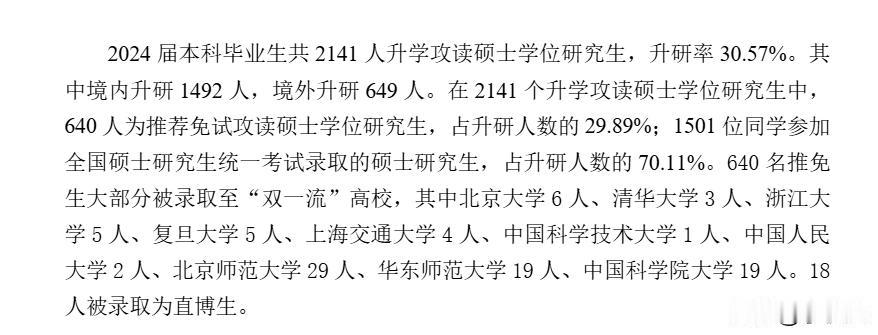 2024 届本科毕业生共 2141 人升学攻读硕士学位研究生，升研率 30.57%。其中境内升研 1492 人，境外升研 649 人。在 2141 个升学攻读硕士学位研究生中，640 人为推荐免试攻读硕士学位研究生，占升研人数的 29.89%；1501 位同学参加全国硕士研究生统一考试录取的硕士研究生，占升研人数的 70.11%。640 名推免生大部分被录取至“双一流”高校，其中北京大学 6 人、清华大学 3 人、浙江大学 5 人、复旦大学 5 人、上海交通大学 4 人、中国科学技术大学 1 人、中国人民大学 2 人、北京师范大学 29 人、华东师范大学 19 人、中国科学院大学 19 人。18 人被录取为直博生。